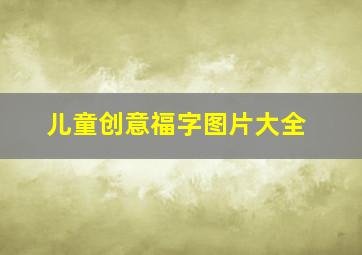 儿童创意福字图片大全